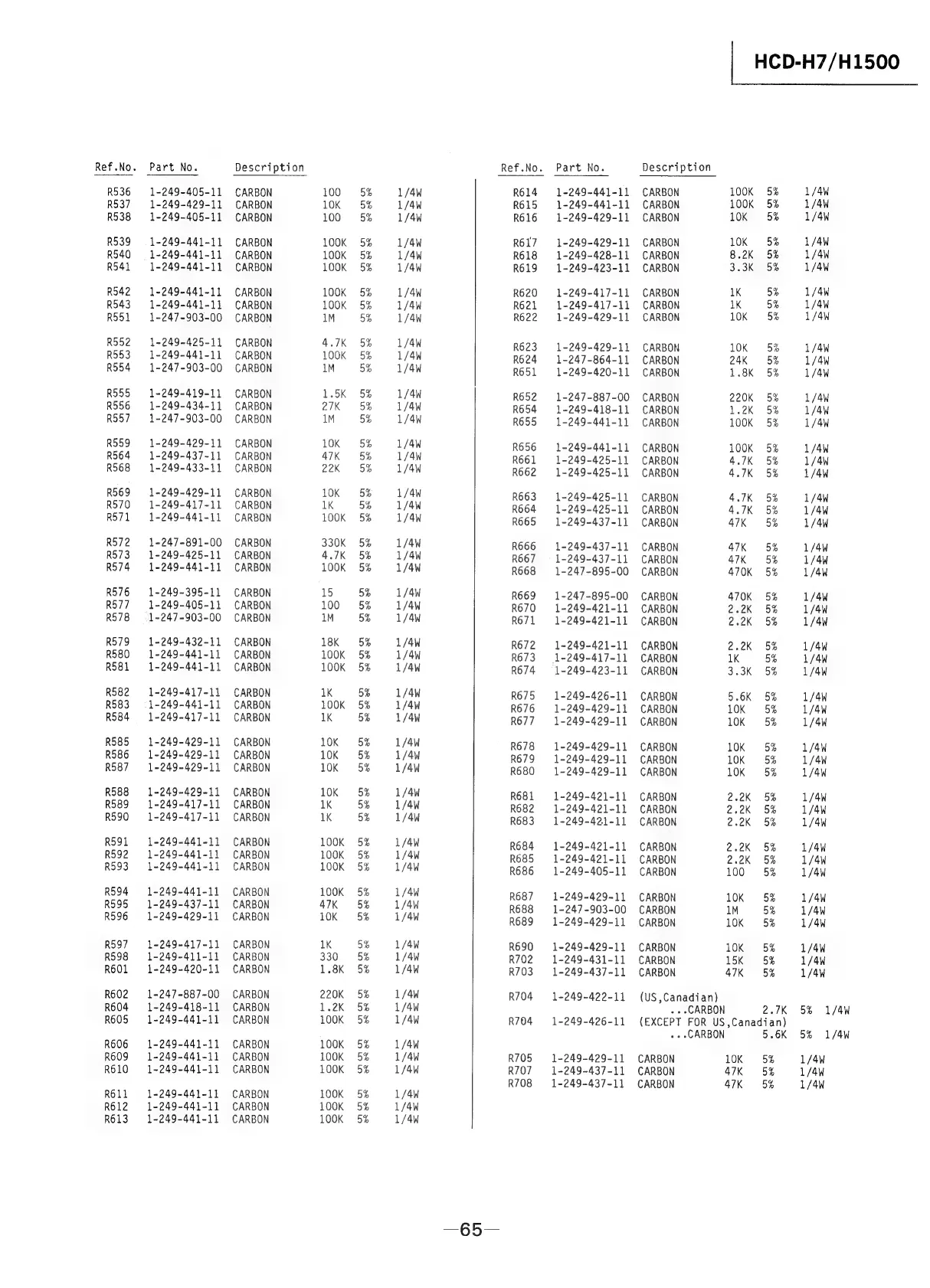 HCD-H7/H1500

| Ref.No. | Part No. | Description | | | |
|---|---|---|---|---|---|
| R536 | 1-249-405-11 | CARBON | 100 | 5% | 1/4W |
| R537 | 1-249-429-11 | CARBON | 10K | 5% | 1/4W |
| R538 | 1-249-405-11 | CARBON | 100 | 5% | 1/4W |
| R539 | 1-249-441-11 | CARBON | 100K | 5% | 1/4W |
| R540 | 1-249-441-11 | CARBON | 100K | 5% | 1/4W |
| R541 | 1-249-441-11 | CARBON | 100K | 5% | 1/4W |
| R542 | 1-249-441-11 | CARBON | 100K | 5% | 1/4W |
| R543 | 1-249-441-11 | CARBON | 100K | 5% | 1/4W |
| R551 | 1-247-903-00 | CARBON | 1M | 5% | 1/4W |
| R552 | 1-249-425-11 | CARBON | 4.7K | 5% | 1/4W |
| R553 | 1-249-441-11 | CARBON | 100K | 5% | 1/4W |
| R554 | 1-247-903-00 | CARBON | 1M | 5% | 1/4W |
| R555 | 1-249-419-11 | CARBON | 1.5K | 5% | 1/4W |
| R556 | 1-249-434-11 | CARBON | 27K | 5% | 1/4W |
| R557 | 1-247-903-00 | CARBON | 1M | 5% | 1/4W |
| R559 | 1-249-429-11 | CARBON | 10K | 5% | 1/4W |
| R564 | 1-249-437-11 | CARBON | 47K | 5% | 1/4W |
| R568 | 1-249-433-11 | CARBON | 22K | 5% | 1/4W |
| R569 | 1-249-429-11 | CARBON | 10K | 5% | 1/4W |
| R570 | 1-249-417-11 | CARBON | 1K | 5% | 1/4W |
| R571 | 1-249-441-11 | CARBON | 100K | 5% | 1/4W |
| R572 | 1-247-891-00 | CARBON | 330K | 5% | 1/4W |
| R573 | 1-249-425-11 | CARBON | 4.7K | 5% | 1/4W |
| R574 | 1-249-441-11 | CARBON | 100K | 5% | 1/4W |
| R576 | 1-249-395-11 | CARBON | 15 | 5% | 1/4W |
| R577 | 1-249-405-11 | CARBON | 100 | 5% | 1/4W |
| R578 | 1-247-903-00 | CARBON | 1M | 5% | 1/4W |
| R579 | 1-249-432-11 | CARBON | 18K | 5% | 1/4W |
| R580 | 1-249-441-11 | CARBON | 100K | 5% | 1/4W |
| R581 | 1-249-441-11 | CARBON | 100K | 5% | 1/4W |
| R582 | 1-249-417-11 | CARBON | 1K | 5% | 1/4W |
| R583 | 1-249-441-11 | CARBON | 100K | 5% | 1/4W |
| R584 | 1-249-417-11 | CARBON | 1K | 5% | 1/4W |
| R585 | 1-249-429-11 | CARBON | 10K | 5% | 1/4W |
| R586 | 1-249-429-11 | CARBON | 10K | 5% | 1/4W |
| R587 | 1-249-429-11 | CARBON | 10K | 5% | 1/4W |
| R588 | 1-249-429-11 | CARBON | 10K | 5% | 1/4W |
| R589 | 1-249-417-11 | CARBON | 1K | 5% | 1/4W |
| R590 | 1-249-417-11 | CARBON | 1K | 5% | 1/4W |
| R591 | 1-249-441-11 | CARBON | 100K | 5% | 1/4W |
| R592 | 1-249-441-11 | CARBON | 100K | 5% | 1/4W |
| R593 | 1-249-441-11 | CARBON | 100K | 5% | 1/4W |
| R594 | 1-249-441-11 | CARBON | 100K | 5% | 1/4W |
| R595 | 1-249-437-11 | CARBON | 47K | 5% | 1/4W |
| R596 | 1-249-429-11 | CARBON | 10K | 5% | 1/4W |
| R597 | 1-249-417-11 | CARBON | 1K | 5% | 1/4W |
| R598 | 1-249-411-11 | CARBON | 330 | 5% | 1/4W |
| R601 | 1-249-420-11 | CARBON | 1.8K | 5% | 1/4W |
| R602 | 1-247-887-00 | CARBON | 220K | 5% | 1/4W |
| R604 | 1-249-418-11 | CARBON | 1.2K | 5% | 1/4W |
| R605 | 1-249-441-11 | CARBON | 100K | 5% | 1/4W |
| R606 | 1-249-441-11 | CARBON | 100K | 5% | 1/4W |
| R609 | 1-249-441-11 | CARBON | 100K | 5% | 1/4W |
| R610 | 1-249-441-11 | CARBON | 100K | 5% | 1/4W |
| R611 | 1-249-441-11 | CARBON | 100K | 5% | 1/4W |
| R612 | 1-249-441-11 | CARBON | 100K | 5% | 1/4W |
| R613 | 1-249-441-11 | CARBON | 100K | 5% | 1/4W |

| Ref.No. | Part No. | Description | | | |
|---|---|---|---|---|---|
| R614 | 1-249-441-11 | CARBON | 100K | 5% | 1/4W |
| R615 | 1-249-441-11 | CARBON | 100K | 5% | 1/4W |
| R616 | 1-249-429-11 | CARBON | 10K | 5% | 1/4W |
| R617 | 1-249-429-11 | CARBON | 10K | 5% | 1/4W |
| R618 | 1-249-428-11 | CARBON | 8.2K | 5% | 1/4W |
| R619 | 1-249-423-11 | CARBON | 3.3K | 5% | 1/4W |
| R620 | 1-249-417-11 | CARBON | 1K | 5% | 1/4W |
| R621 | 1-249-417-11 | CARBON | 1K | 5% | 1/4W |
| R622 | 1-249-429-11 | CARBON | 10K | 5% | 1/4W |
| R623 | 1-249-429-11 | CARBON | 10K | 5% | 1/4W |
| R624 | 1-247-864-11 | CARBON | 24K | 5% | 1/4W |
| R651 | 1-249-420-11 | CARBON | 1.8K | 5% | 1/4W |
| R652 | 1-247-887-00 | CARBON | 220K | 5% | 1/4W |
| R654 | 1-249-418-11 | CARBON | 1.2K | 5% | 1/4W |
| R655 | 1-249-441-11 | CARBON | 100K | 5% | 1/4W |
| R656 | 1-249-441-11 | CARBON | 100K | 5% | 1/4W |
| R661 | 1-249-425-11 | CARBON | 4.7K | 5% | 1/4W |
| R662 | 1-249-425-11 | CARBON | 4.7K | 5% | 1/4W |
| R663 | 1-249-425-11 | CARBON | 4.7K | 5% | 1/4W |
| R664 | 1-249-425-11 | CARBON | 4.7K | 5% | 1/4W |
| R665 | 1-249-437-11 | CARBON | 47K | 5% | 1/4W |
| R666 | 1-249-437-11 | CARBON | 47K | 5% | 1/4W |
| R667 | 1-249-437-11 | CARBON | 47K | 5% | 1/4W |
| R668 | 1-247-895-00 | CARBON | 470K | 5% | 1/4W |
| R669 | 1-247-895-00 | CARBON | 470K | 5% | 1/4W |
| R670 | 1-249-421-11 | CARBON | 2.2K | 5% | 1/4W |
| R671 | 1-249-421-11 | CARBON | 2.2K | 5% | 1/4W |
| R672 | 1-249-421-11 | CARBON | 2.2K | 5% | 1/4W |
| R673 | 1-249-417-11 | CARBON | 1K | 5% | 1/4W |
| R674 | 1-249-423-11 | CARBON | 3.3K | 5% | 1/4W |
| R675 | 1-249-426-11 | CARBON | 5.6K | 5% | 1/4W |
| R676 | 1-249-429-11 | CARBON | 10K | 5% | 1/4W |
| R677 | 1-249-429-11 | CARBON | 10K | 5% | 1/4W |
| R678 | 1-249-429-11 | CARBON | 10K | 5% | 1/4W |
| R679 | 1-249-429-11 | CARBON | 10K | 5% | 1/4W |
| R680 | 1-249-429-11 | CARBON | 10K | 5% | 1/4W |
| R681 | 1-249-421-11 | CARBON | 2.2K | 5% | 1/4W |
| R682 | 1-249-421-11 | CARBON | 2.2K | 5% | 1/4W |
| R683 | 1-249-421-11 | CARBON | 2.2K | 5% | 1/4W |
| R684 | 1-249-421-11 | CARBON | 2.2K | 5% | 1/4W |
| R685 | 1-249-421-11 | CARBON | 2.2K | 5% | 1/4W |
| R686 | 1-249-405-11 | CARBON | 100 | 5% | 1/4W |
| R687 | 1-249-429-11 | CARBON | 10K | 5% | 1/4W |
| R688 | 1-247-903-00 | CARBON | 1M | 5% | 1/4W |
| R689 | 1-249-429-11 | CARBON | 10K | 5% | 1/4W |
| R690 | 1-249-429-11 | CARBON | 10K | 5% | 1/4W |
| R702 | 1-249-431-11 | CARBON | 15K | 5% | 1/4W |
| R703 | 1-249-437-11 | CARBON | 47K | 5% | 1/4W |
| R704 | 1-249-422-11 | (US,Canadian) ...CARBON | 2.7K | 5% | 1/4W |
| R704 | 1-249-426-11 | (EXCEPT FOR US,Canadian) ...CARBON | 5.6K | 5% | 1/4W |
| R705 | 1-249-429-11 | CARBON | 10K | 5% | 1/4W |
| R707 | 1-249-437-11 | CARBON | 47K | 5% | 1/4W |
| R708 | 1-249-437-11 | CARBON | 47K | 5% | 1/4W |

—65—